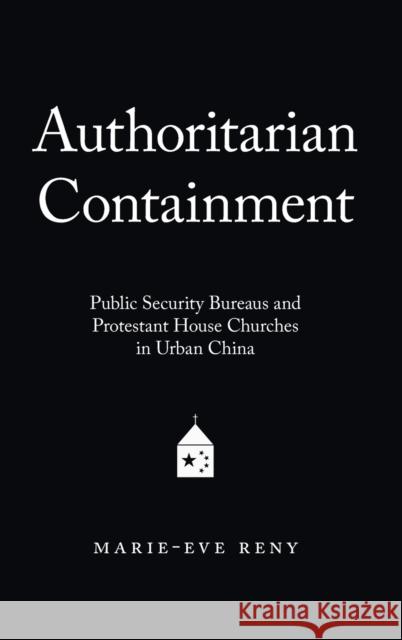 Authoritarian Containment

Public Security Bureaus and Protestant House Churches in Urban China

MARIE-EVE RENY